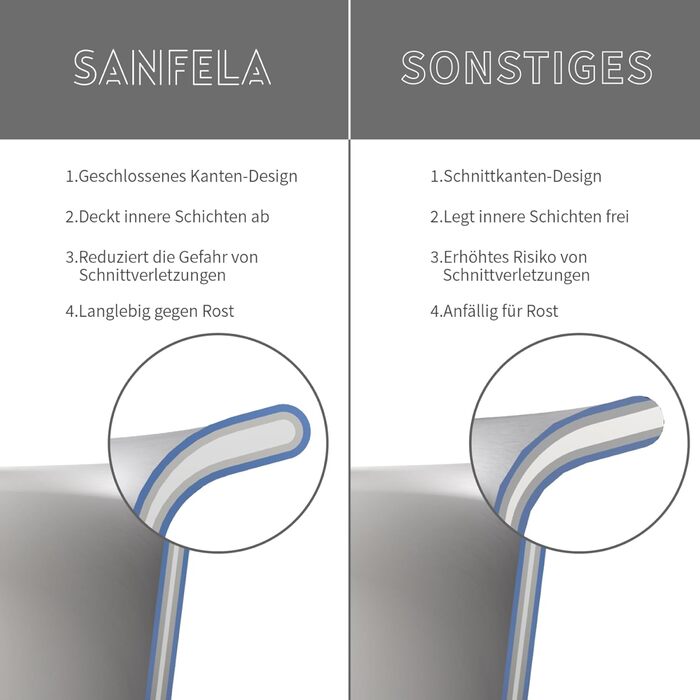 SANFELA

1.Geschlossenes Kanten-Design

2.Deckt innere Schichten ab

3.Reduziert die Gefahr von Schnittverletzungen

4.Langlebig gegen Rost

SONSTIGES

1.Schnittkanten-Design

2.Legt innere Schichten frei

3.Erhöhtes Risiko von Schnittverletzungen

4.Anfällig für Rost